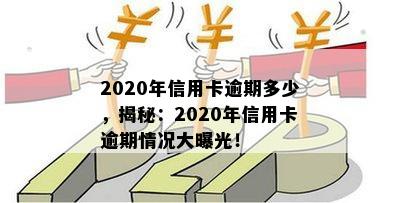 2020年信用卡逾期多少，揭秘：2020年信用卡逾期情况大曝光！